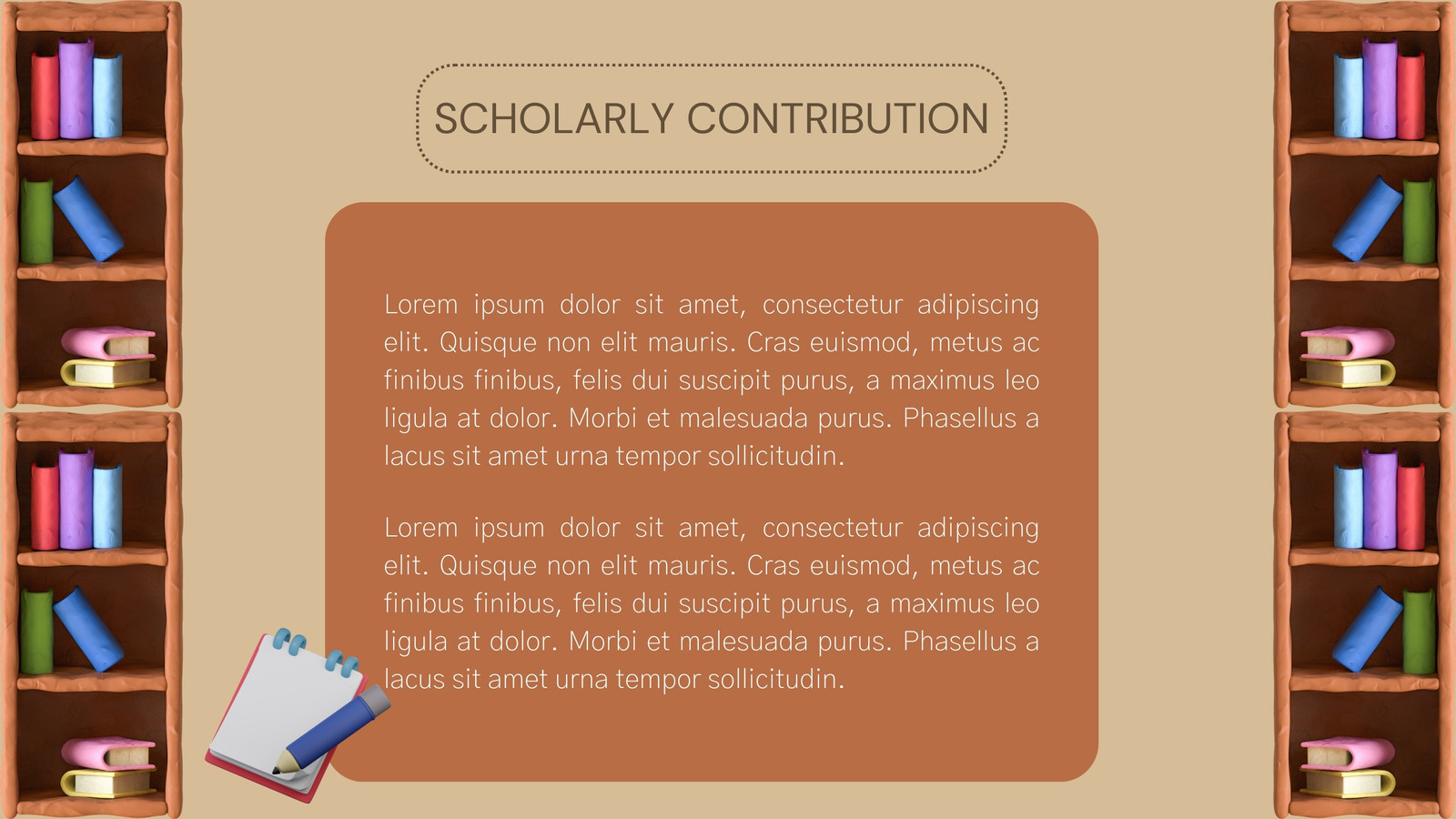 SCHOLARLY CONTRIBUTION

Lorem ipsum dolor sit amet, consectetur adipiscing elit. Quisque non elit mauris. Cras euismod, metus ac finibus finibus, felis dui suscipit purus, a maximus leo ligula at dolor. Morbi et malesuada purus. Phasellus a lacus sit amet urna tempor sollicitudin.

Lorem ipsum dolor sit amet, consectetur adipiscing elit. Quisque non elit mauris. Cras euismod, metus ac finibus finibus, felis dui suscipit purus, a maximus leo ligula at dolor. Morbi et malesuada purus. Phasellus a lacus sit amet urna tempor sollicitudin.